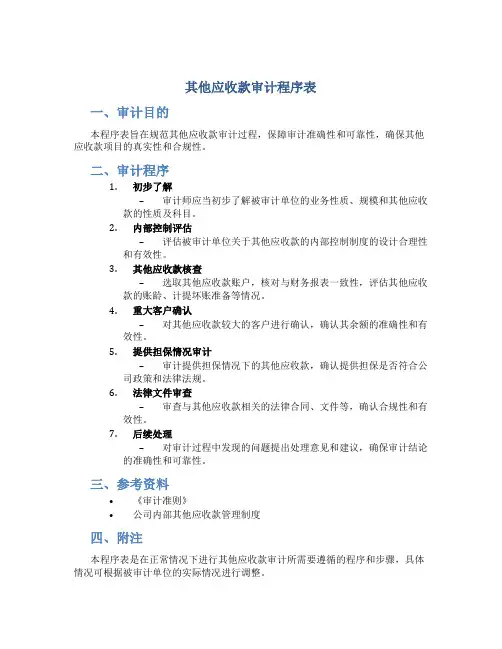 其他应收款审计程序表

一、审计目的

本程序表旨在规范其他应收款审计过程，保障审计准确性和可靠性，确保其他应收款项目的真实性和合规性。

二、审计程序

1. 初步了解
– 审计师应当初步了解被审计单位的业务性质、规模和其他应收款的性质及科目。

2. 内部控制评估
– 评估被审计单位关于其他应收款的内部控制制度的设计合理性和有效性。

3. 其他应收款核查
– 选取其他应收款账户，核对与财务报表一致性，评估其他应收款的账龄、计提坏账准备等情况。

4. 重大客户确认
– 对其他应收款较大的客户进行确认，确认其余额的准确性和有效性。

5. 提供担保情况审计
– 审计提供担保情况下的其他应收款，确认提供担保是否符合公司政策和法律法规。

6. 法律文件审查
– 审查与其他应收款相关的法律合同、文件等，确认合规性和有效性。

7. 后续处理
– 对审计过程中发现的问题提出处理意见和建议，确保审计结论的准确性和可靠性。

三、参考资料

• 《审计准则》
• 公司内部其他应收款管理制度

四、附注

本程序表是在正常情况下进行其他应收款审计所需要遵循的程序和步骤，具体情况可根据被审计单位的实际情况进行调整。